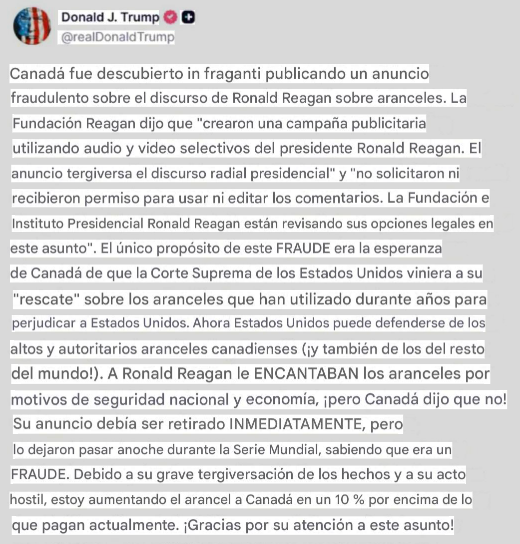 Donald J. Trump
@realDonaldTrump

Canadá fue descubierto in fraganti publicando un anuncio fraudulento sobre el discurso de Ronald Reagan sobre aranceles. La Fundación Reagan dijo que "crearon una campaña publicitaria utilizando audio y video selectivos del presidente Ronald Reagan. El anuncio tergiversa el discurso radial presidencial" y "no solicitaron ni recibieron permiso para usar ni editar los comentarios. La Fundación e Instituto Presidencial Ronald Reagan están revisando sus opciones legales en este asunto". El único propósito de este FRAUDE era la esperanza de Canadá de que la Corte Suprema de los Estados Unidos viniera a su "rescate" sobre los aranceles que han utilizado durante años para perjudicar a Estados Unidos. Ahora Estados Unidos puede defenderse de los altos y autoritarios aranceles canadienses (¡y también de los del resto del mundo!). A Ronald Reagan le ENCANTABAN los aranceles por motivos de seguridad nacional y economía, ¡pero Canadá dijo que no! Su anuncio debía ser retirado INMEDIATAMENTE, pero lo dejaron pasar anoche durante la Serie Mundial, sabiendo que era un FRAUDE. Debido a su grave tergiversación de los hechos y a su acto hostil, estoy aumentando el arancel a Canadá en un 10 % por encima de lo que pagan actualmente. ¡Gracias por su atención a este asunto!